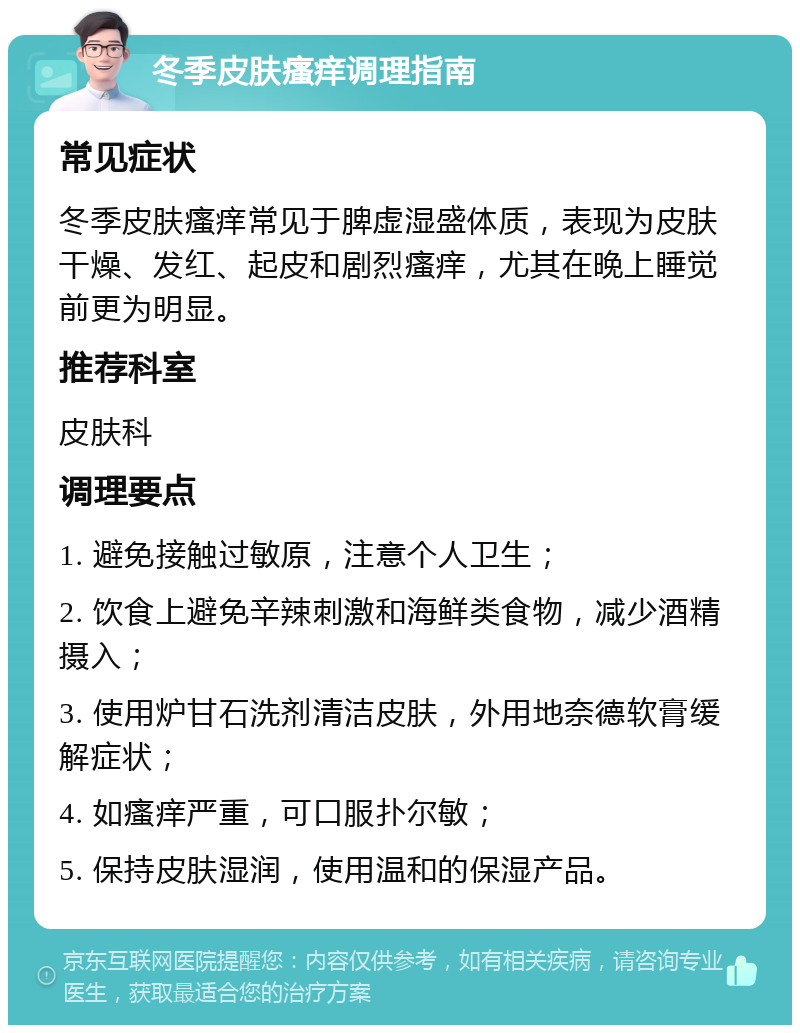 冬季皮肤瘙痒调理指南

常见症状

冬季皮肤瘙痒常见于脾虚湿盛体质，表现为皮肤干燥、发红、起皮和剧烈瘙痒，尤其在晚上睡觉前更为明显。

推荐科室

皮肤科

调理要点

1. 避免接触过敏原，注意个人卫生；

2. 饮食上避免辛辣刺激和海鲜类食物，减少酒精摄入；

3. 使用炉甘石洗剂清洁皮肤，外用地奈德软膏缓解症状；

4. 如瘙痒严重，可口服扑尔敏；

5. 保持皮肤湿润，使用温和的保湿产品。

京东互联网医院提醒您：内容仅供参考，如有相关疾病，请咨询专业医生，获取最适合您的治疗方案